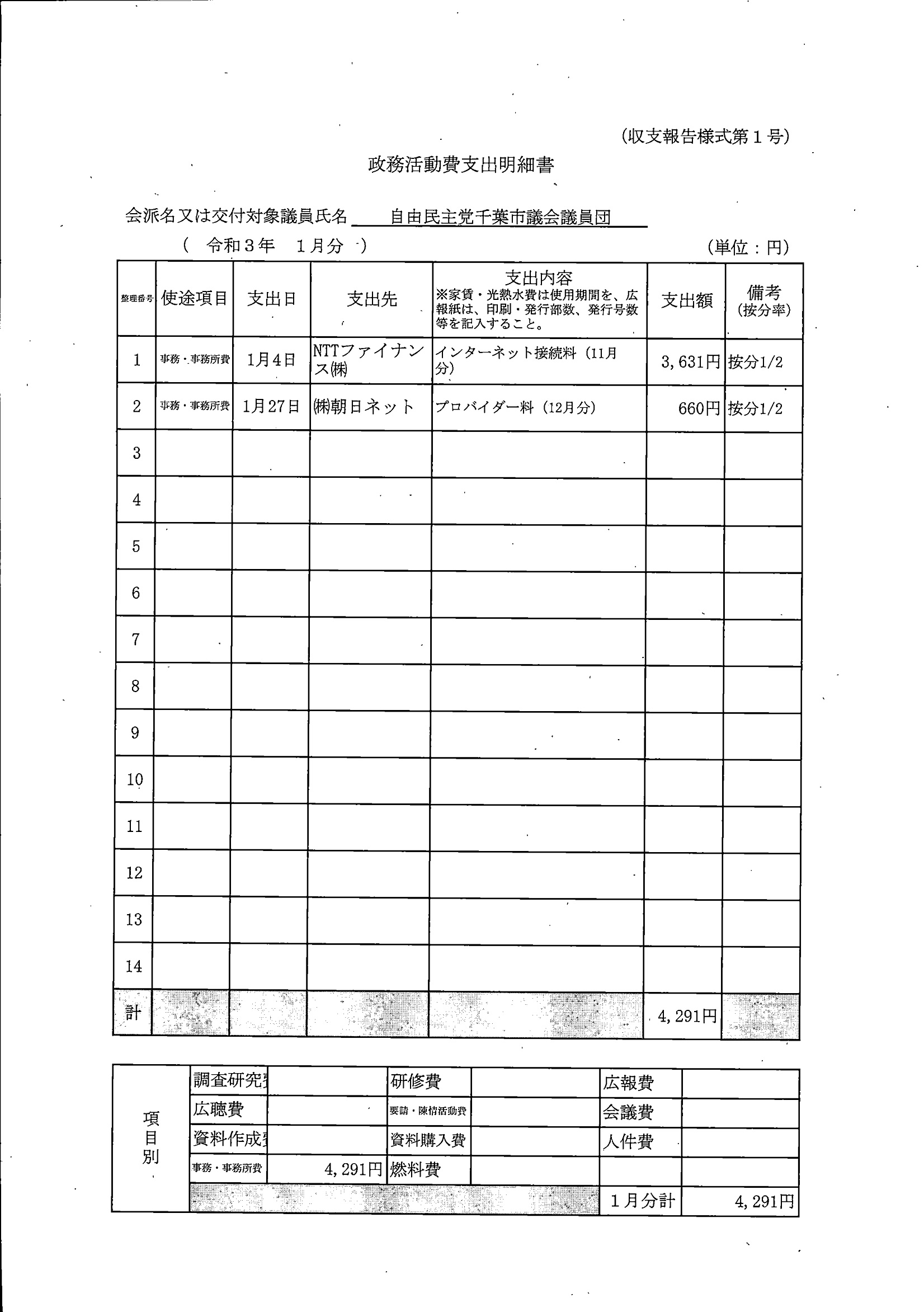 (収支報告様式第１号)

政務活動費支出明細書

会派名又は交付対象議員氏名　自由民主党千葉市議会議員団

（　令和３年　１月分　）　　(単位：円)

| 整理番号 | 使途項目 | 支出日 | 支出先 | 支出内容 ※家賃・光熱水費は使用期間を、広報紙は、印刷・発行部数、発行号数等を記入すること。 | 支出額 | 備考 (按分率) |
|---|---|---|---|---|---|---|
| 1 | 事務・事務所費 | 1月4日 | NTTファイナンス㈱ | インターネット接続料（11月分） | 3,631円 | 按分1/2 |
| 2 | 事務・事務所費 | 1月27日 | ㈱朝日ネット | プロバイダー料（12月分） | 660円 | 按分1/2 |
| 3 | | | | | | |
| 4 | | | | | | |
| 5 | | | | | | |
| 6 | | | | | | |
| 7 | | | | | | |
| 8 | | | | | | |
| 9 | | | | | | |
| 10 | | | | | | |
| 11 | | | | | | |
| 12 | | | | | | |
| 13 | | | | | | |
| 14 | | | | | | |
| 計 | | | | | 4,291円 | |

| 項目別 | 調査研究費 | | 研修費 | | 広報費 | |
|---|---|---|---|---|---|---|
| | 広聴費 | | 要請・陳情活動費 | | 会議費 | |
| | 資料作成費 | | 資料購入費 | | 人件費 | |
| | 事務・事務所費 | 4,291円 | 燃料費 | | | |
| | | | | | １月分計 | 4,291円 |